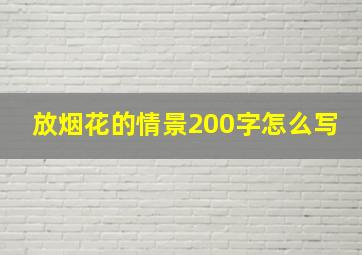 放烟花的情景200字怎么写